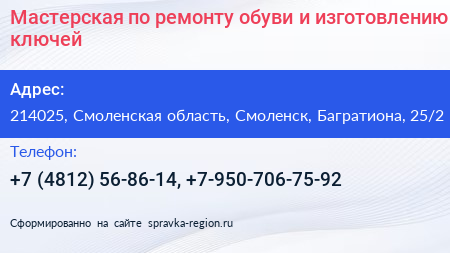 Мастерская по ремонту обуви и изготовлению ключей

Адрес:

214025, Смоленская область, Смоленск, Багратиона, 25/2

Телефон:

+7 (4812) 56-86-14, +7-950-706-75-92

Сформированно на сайте spravka-region.ru